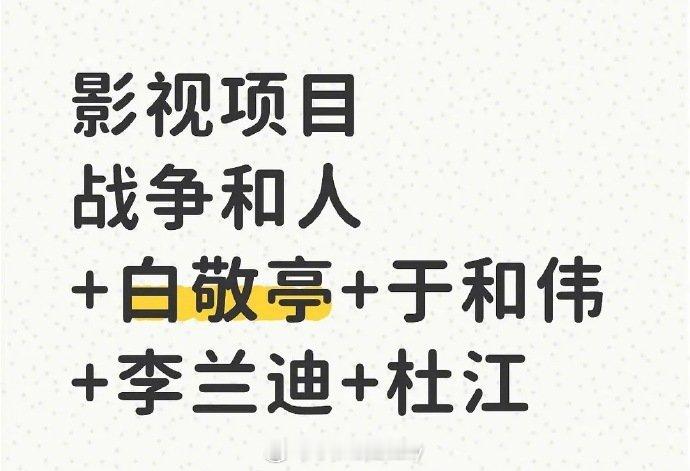 影视项目
战争和人
+白敬亭+于和伟
+李兰迪+杜江